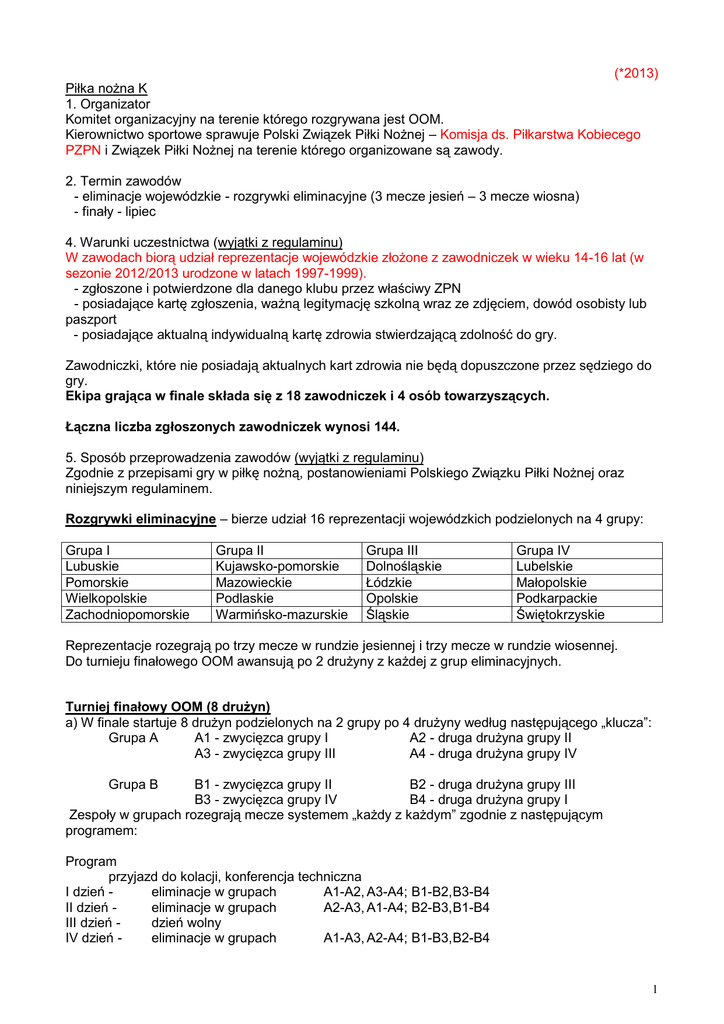 (*2013)

Piłka nożna K
1. Organizator
Komitet organizacyjny na terenie którego rozgrywana jest OOM.
Kierownictwo sportowe sprawuje Polski Związek Piłki Nożnej – Komisja ds. Piłkarstwa Kobiecego PZPN i Związek Piłki Nożnej na terenie którego organizowane są zawody.

2. Termin zawodów
- eliminacje wojewódzkie - rozgrywki eliminacyjne (3 mecze jesień – 3 mecze wiosna)
- finały - lipiec

4. Warunki uczestnictwa (wyjątki z regulaminu)
W zawodach biorą udział reprezentacje wojewódzkie złożone z zawodniczek w wieku 14-16 lat (w sezonie 2012/2013 urodzone w latach 1997-1999).
- zgłoszone i potwierdzone dla danego klubu przez właściwy ZPN
- posiadające kartę zgłoszenia, ważną legitymację szkolną wraz ze zdjęciem, dowód osobisty lub paszport
- posiadające aktualną indywidualną kartę zdrowia stwierdzającą zdolność do gry.

Zawodniczki, które nie posiadają aktualnych kart zdrowia nie będą dopuszczone przez sędziego do gry.
Ekipa grająca w finale składa się z 18 zawodniczek i 4 osób towarzyszących.

Łączna liczba zgłoszonych zawodniczek wynosi 144.

5. Sposób przeprowadzenia zawodów (wyjątki z regulaminu)
Zgodnie z przepisami gry w piłkę nożną, postanowieniami Polskiego Związku Piłki Nożnej oraz niniejszym regulaminem.

Rozgrywki eliminacyjne – bierze udział 16 reprezentacji wojewódzkich podzielonych na 4 grupy:

| Grupa I | Grupa II | Grupa III | Grupa IV |
|---|---|---|---|
| Lubuskie | Kujawsko-pomorskie | Dolnośląskie | Lubelskie |
| Pomorskie | Mazowieckie | Łódzkie | Małopolskie |
| Wielkopolskie | Podlaskie | Opolskie | Podkarpackie |
| Zachodniopomorskie | Warmińsko-mazurskie | Śląskie | Świętokrzyskie |

Reprezentacje rozegrają po trzy mecze w rundzie jesiennej i trzy mecze w rundzie wiosennej.
Do turnieju finałowego OOM awansują po 2 drużyny z każdej z grup eliminacyjnych.

Turniej finałowy OOM (8 drużyn)
a) W finale startuje 8 drużyn podzielonych na 2 grupy po 4 drużyny według następującego „klucza”:
Grupa A A1 - zwycięzca grupy I A2 - druga drużyna grupy II
A3 - zwycięzca grupy III A4 - druga drużyna grupy IV

Grupa B B1 - zwycięzca grupy II B2 - druga drużyna grupy III
B3 - zwycięzca grupy IV B4 - druga drużyna grupy I
Zespoły w grupach rozegrają mecze systemem „każdy z każdym” zgodnie z następującym programem:

Program
przyjazd do kolacji, konferencja techniczna
I dzień - eliminacje w grupach A1-A2, A3-A4; B1-B2, B3-B4
II dzień - eliminacje w grupach A2-A3, A1-A4; B2-B3, B1-B4
III dzień - dzień wolny
IV dzień - eliminacje w grupach A1-A3, A2-A4; B1-B3, B2-B4

1